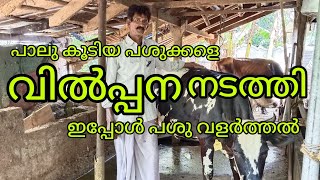 പാലു കൂടിയ പശുക്കളെ
വിൽപ്പന നടത്തി
ഇപ്പോൾ പശു വളർത്തൽ